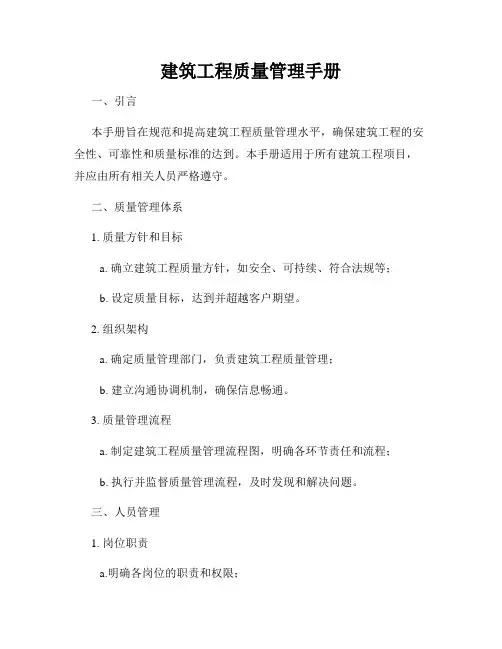 建筑工程质量管理手册

一、引言

本手册旨在规范和提高建筑工程质量管理水平，确保建筑工程的安全性、可靠性和质量标准的达到。本手册适用于所有建筑工程项目，并应由所有相关人员严格遵守。

二、质量管理体系

1. 质量方针和目标

a. 确立建筑工程质量方针，如安全、可持续、符合法规等；

b. 设定质量目标，达到并超越客户期望。

2. 组织架构

a. 确定质量管理部门，负责建筑工程质量管理；

b. 建立沟通协调机制，确保信息畅通。

3. 质量管理流程

a. 制定建筑工程质量管理流程图，明确各环节责任和流程；

b. 执行并监督质量管理流程，及时发现和解决问题。

三、人员管理

1. 岗位职责

a.明确各岗位的职责和权限；